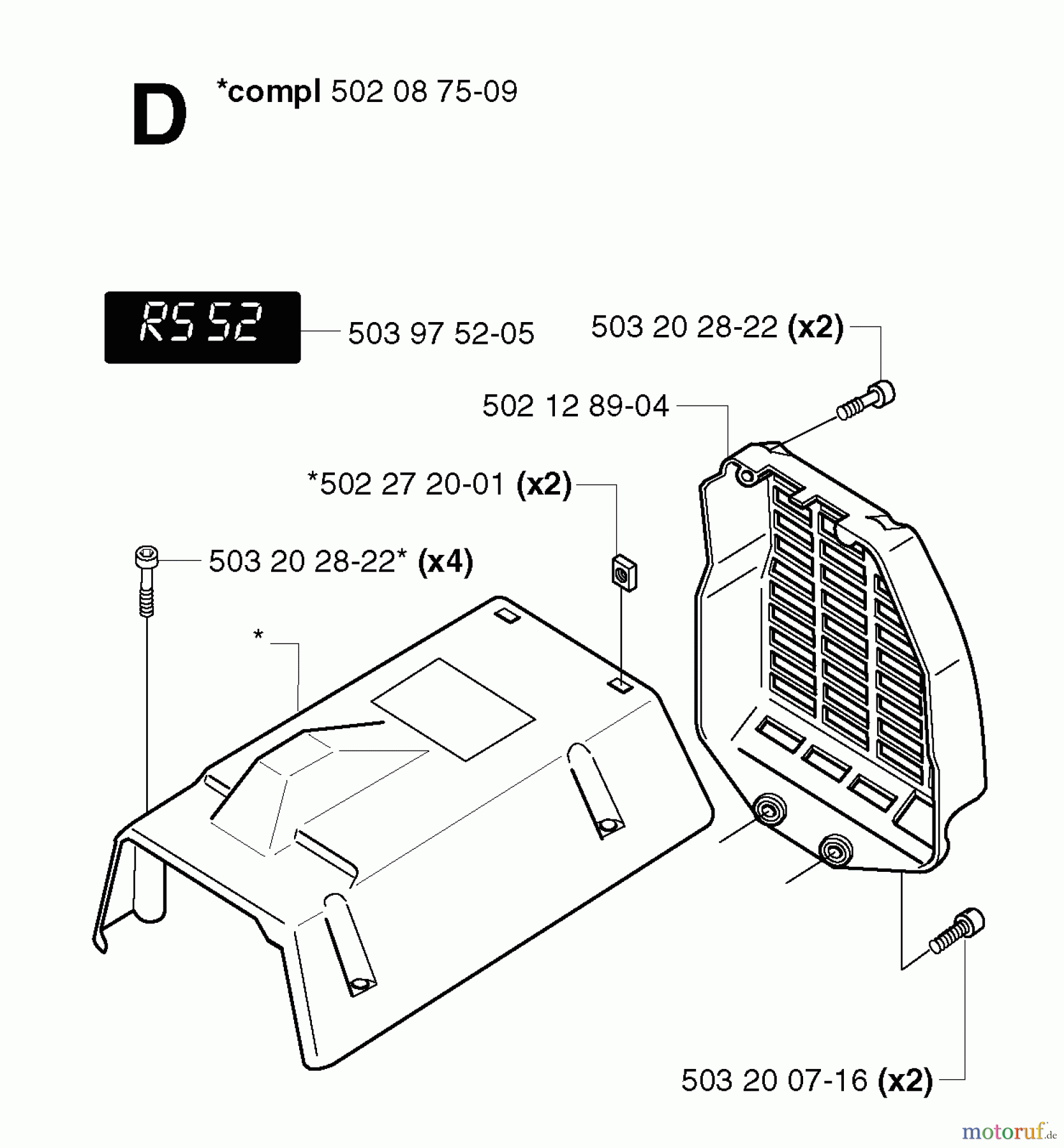 D

*compl 502 08 75-09

RS 52

503 97 52-05

503 20 28-22 (x2)

502 12 89-04

*502 27 20-01 (x2)

503 20 28-22* (x4)

*

503 20 07-16 (x2)

motoruf.de